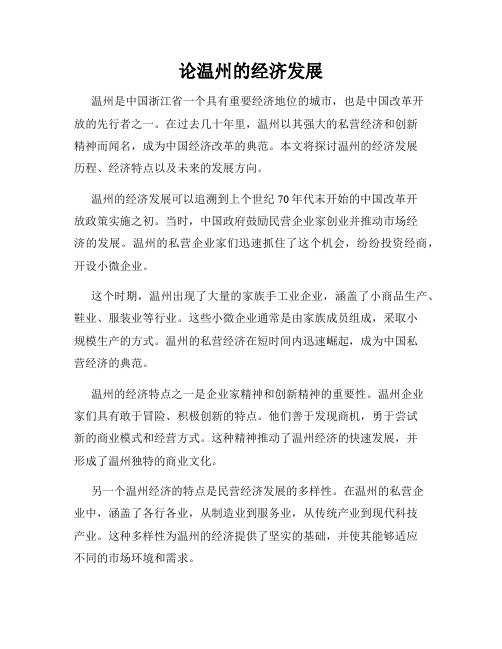 论温州的经济发展

温州是中国浙江省一个具有重要经济地位的城市，也是中国改革开放的先行者之一。在过去几十年里，温州以其强大的私营经济和创新精神而闻名，成为中国经济改革的典范。本文将探讨温州的经济发展历程、经济特点以及未来的发展方向。

温州的经济发展可以追溯到上个世纪70年代末开始的中国改革开放政策实施之初。当时，中国政府鼓励民营企业家创业并推动市场经济的发展。温州的私营企业家们迅速抓住了这个机会，纷纷投资经商，开设小微企业。

这个时期，温州出现了大量的家族手工业企业，涵盖了小商品生产、鞋业、服装业等行业。这些小微企业通常是由家族成员组成，采取小规模生产的方式。温州的私营经济在短时间内迅速崛起，成为中国私营经济的典范。

温州的经济特点之一是企业家精神和创新精神的重要性。温州企业家们具有敢于冒险、积极创新的特点。他们善于发现商机，勇于尝试新的商业模式和经营方式。这种精神推动了温州经济的快速发展，并形成了温州独特的商业文化。

另一个温州经济的特点是民营经济发展的多样性。在温州的私营企业中，涵盖了各行各业，从制造业到服务业，从传统产业到现代科技产业。这种多样性为温州的经济提供了坚实的基础，并使其能够适应不同的市场环境和需求。